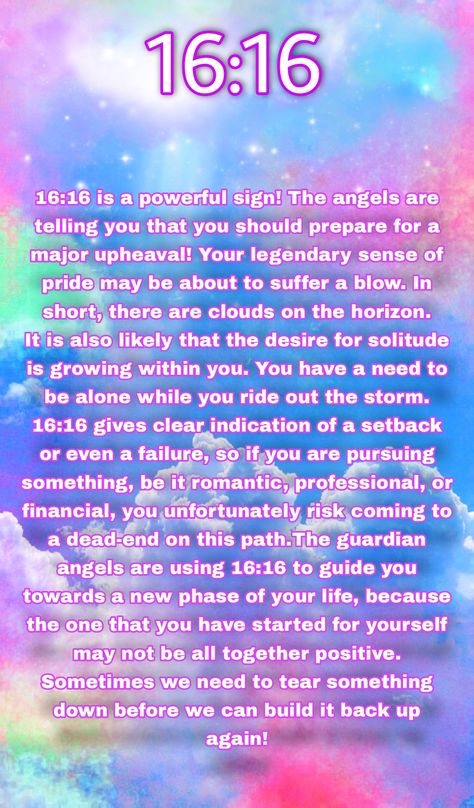 16:16

16:16 is a powerful sign! The angels are telling you that you should prepare for a major upheaval! Your legendary sense of pride may be about to suffer a blow. In short, there are clouds on the horizon.
It is also likely that the desire for solitude is growing within you. You have a need to be alone while you ride out the storm.
16:16 gives clear indication of a setback or even a failure, so if you are pursuing something, be it romantic, professional, or financial, you unfortunately risk coming to a dead-end on this path.The guardian angels are using 16:16 to guide you towards a new phase of your life, because the one that you have started for yourself may not be all together positive.
Sometimes we need to tear something down before we can build it back up again!